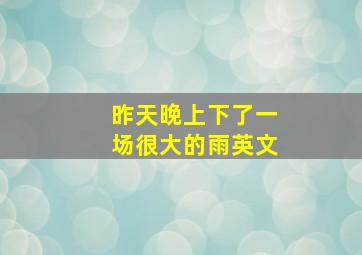 昨天晚上下了一场很大的雨英文